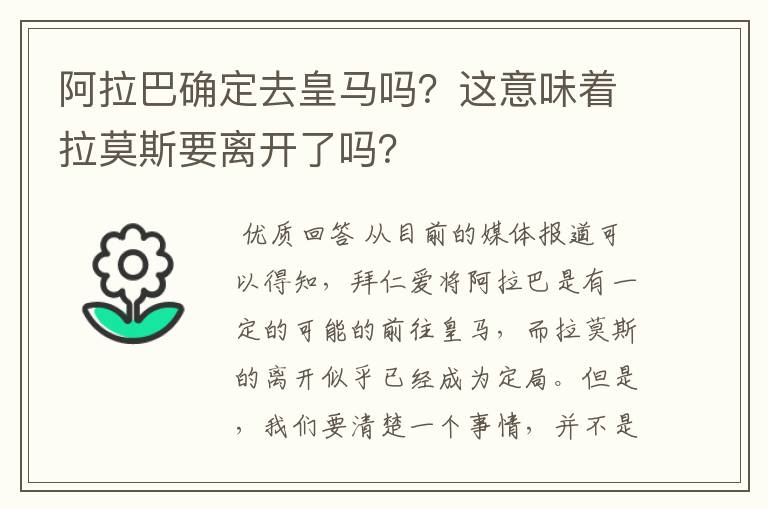 阿拉巴确定去皇马吗？这意味着拉莫斯要离开了吗？

优质回答 从目前的媒体报道可以得知，拜仁爱将阿拉巴是有一定的可能的前往皇马，而拉莫斯的离开似乎已经成为定局。但是，我们要清楚一个事情，并不是